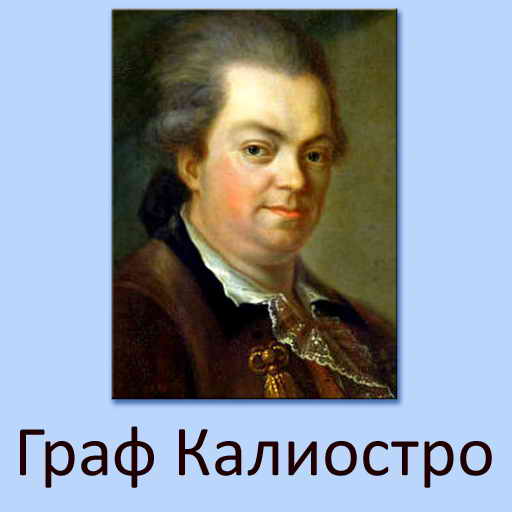 Граф Калиостро